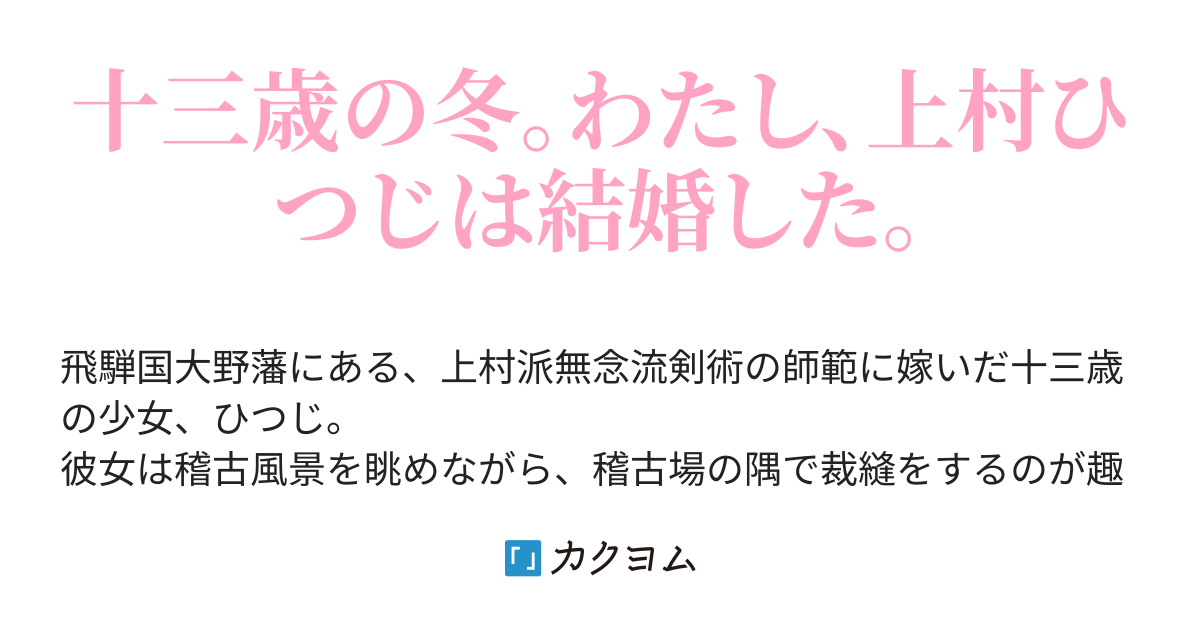 十三歳の冬。わたし、上村ひつじは結婚した。

飛騨国大野藩にある、上村派無念流剣術の師範に嫁いだ十三歳の少女、ひつじ。
彼女は稽古風景を眺めながら、稽古場の隅で裁縫をするのが趣

カクヨム